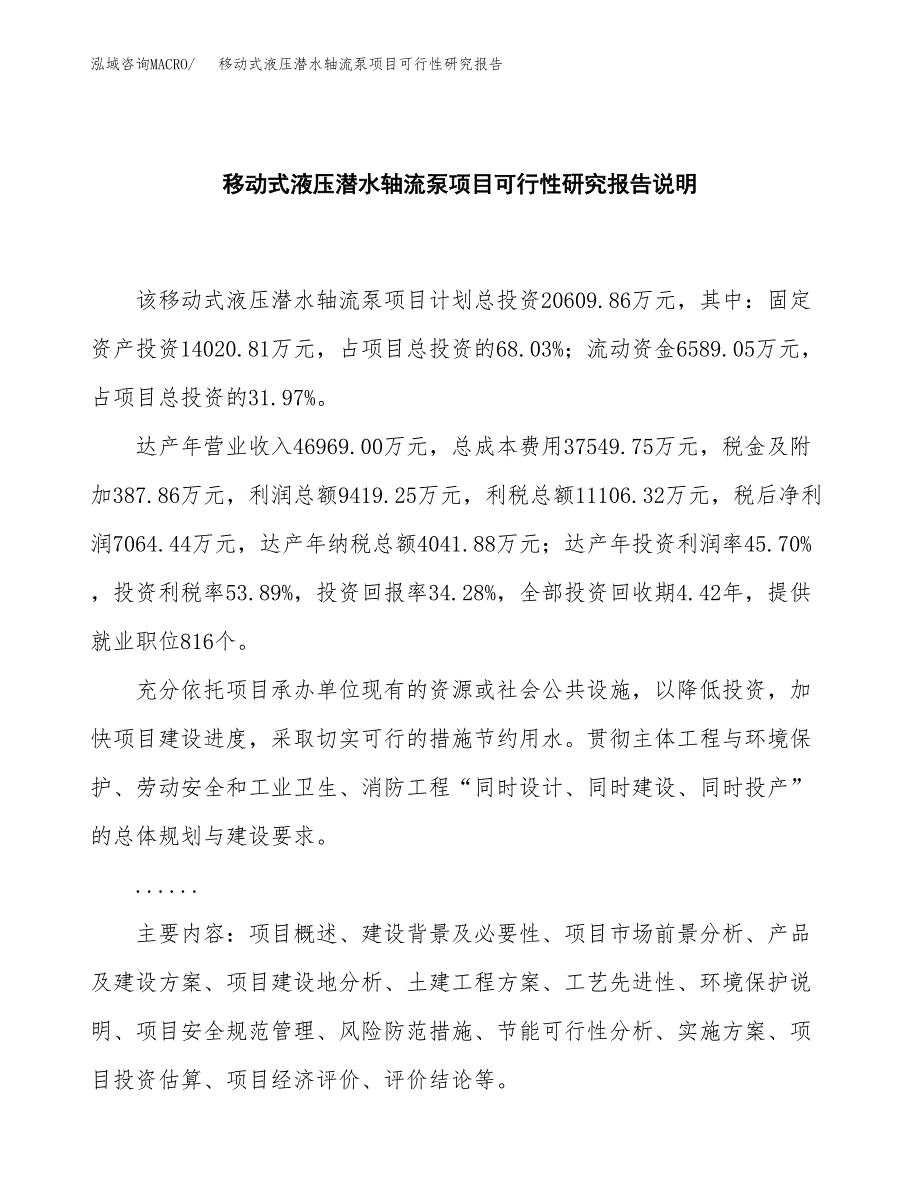 泓域咨询MACRO/　移动式液压潜水轴流泵项目可行性研究报告

移动式液压潜水轴流泵项目可行性研究报告说明

该移动式液压潜水轴流泵项目计划总投资20609.86万元，其中：固定资产投资14020.81万元，占项目总投资的68.03%；流动资金6589.05万元，占项目总投资的31.97%。

达产年营业收入46969.00万元，总成本费用37549.75万元，税金及附加387.86万元，利润总额9419.25万元，利税总额11106.32万元，税后净利润7064.44万元，达产年纳税总额4041.88万元；达产年投资利润率45.70%，投资利税率53.89%，投资回报率34.28%，全部投资回收期4.42年，提供就业职位816个。

充分依托项目承办单位现有的资源或社会公共设施，以降低投资，加快项目建设进度，采取切实可行的措施节约用水。贯彻主体工程与环境保护、劳动安全和工业卫生、消防工程“同时设计、同时建设、同时投产”的总体规划与建设要求。

......

主要内容：项目概述、建设背景及必要性、项目市场前景分析、产品及建设方案、项目建设地分析、土建工程方案、工艺先进性、环境保护说明、项目安全规范管理、风险防范措施、节能可行性分析、实施方案、项目投资估算、项目经济评价、评价结论等。